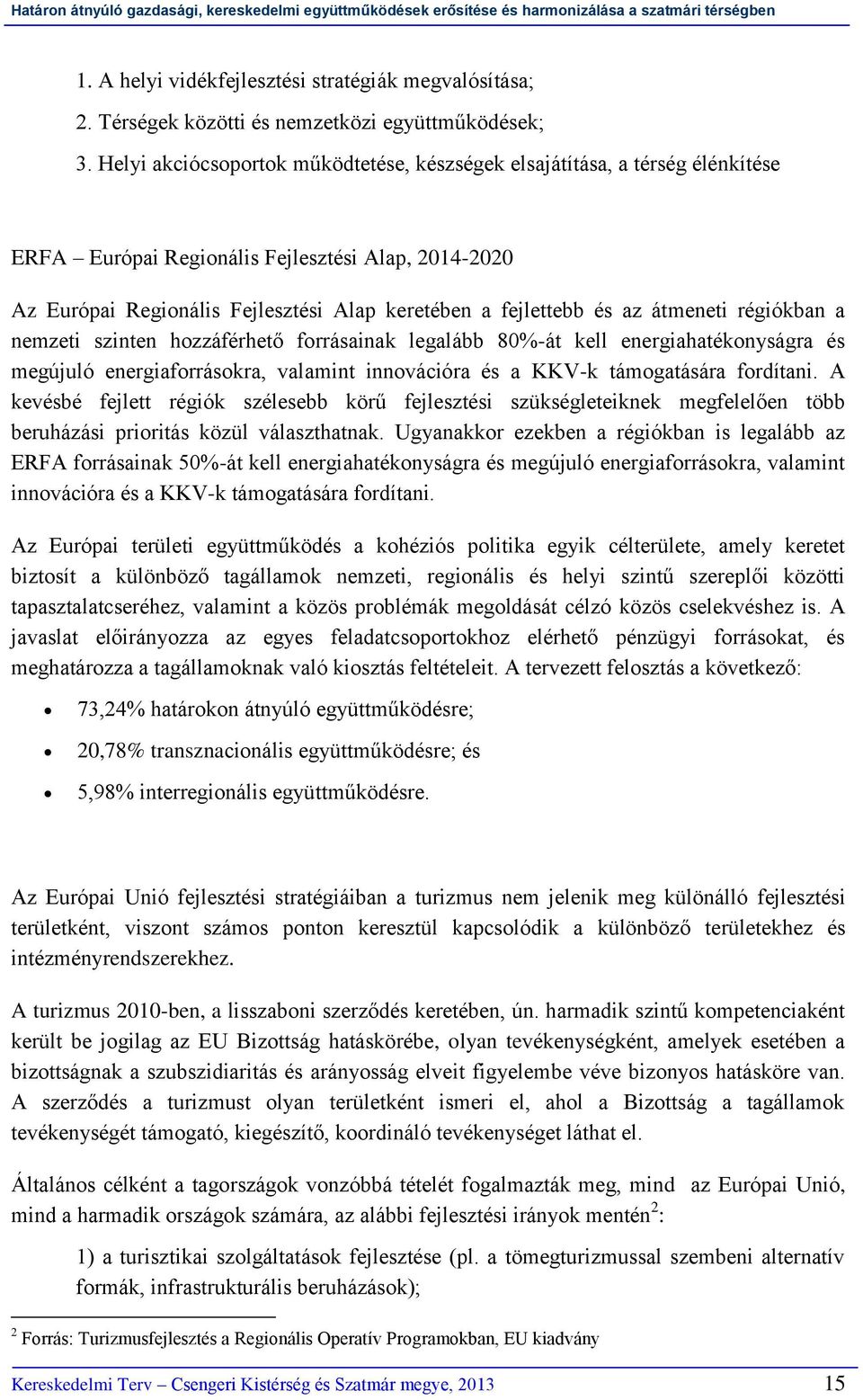 Határon átnyúló gazdasági, kereskedelmi együttműködések erősítése és harmonizálása a szatmári térségben

1. A helyi vidékfejlesztési stratégiák megvalósítása;
2. Térségek közötti és nemzetközi együttműködések;
3. Helyi akciócsoportok működtetése, készségek elsajátítása, a térség élénkítése

ERFA – Európai Regionális Fejlesztési Alap, 2014-2020

Az Európai Regionális Fejlesztési Alap keretében a fejlettebb és az átmeneti régiókban a nemzeti szinten hozzáférhető forrásainak legalább 80%-át kell energiahatékonyságra és megújuló energiaforrásokra, valamint innovációra és a KKV-k támogatására fordítani. A kevésbé fejlett régiók szélesebb körű fejlesztési szükségleteiknek megfelelően több beruházási prioritás közül választhatnak. Ugyanakkor ezekben a régiókban is legalább az ERFA forrásainak 50%-át kell energiahatékonyságra és megújuló energiaforrásokra, valamint innovációra és a KKV-k támogatására fordítani.

Az Európai területi együttműködés a kohéziós politika egyik célterülete, amely keretet biztosít a különböző tagállamok nemzeti, regionális és helyi szintű szereplői közötti tapasztalatcseréhez, valamint a közös problémák megoldását célzó közös cselekvéshez is. A javaslat előirányozza az egyes feladatcsoportokhoz elérhető pénzügyi forrásokat, és meghatározza a tagállamoknak való kiosztás feltételeit. A tervezett felosztás a következő:

• 73,24% határokon átnyúló együttműködésre;
• 20,78% transznacionális együttműködésre; és
• 5,98% interregionális együttműködésre.

Az Európai Unió fejlesztési stratégiáiban a turizmus nem jelenik meg különálló fejlesztési területként, viszont számos ponton keresztül kapcsolódik a különböző területekhez és intézményrendszerekhez.

A turizmus 2010-ben, a lisszaboni szerződés keretében, ún. harmadik szintű kompetenciaként került be jogilag az EU Bizottság hatáskörébe, olyan tevékenységként, amelyek esetében a bizottságnak a szubszidiaritás és arányosság elveit figyelembe véve bizonyos hatásköre van. A szerződés a turizmust olyan területként ismeri el, ahol a Bizottság a tagállamok tevékenységét támogató, kiegészítő, koordináló tevékenységet láthat el.

Általános célként a tagországok vonzóbbá tételét fogalmazták meg, mind az Európai Unió, mind a harmadik országok számára, az alábbi fejlesztési irányok mentén$^2$:

1) a turisztikai szolgáltatások fejlesztése (pl. a tömegturizmussal szembeni alternatív formák, infrastrukturális beruházások);

$^2$ Forrás: Turizmusfejlesztés a Regionális Operatív Programokban, EU kiadvány

Kereskedelmi Terv – Csengeri Kistérség és Szatmár megye, 2013 15